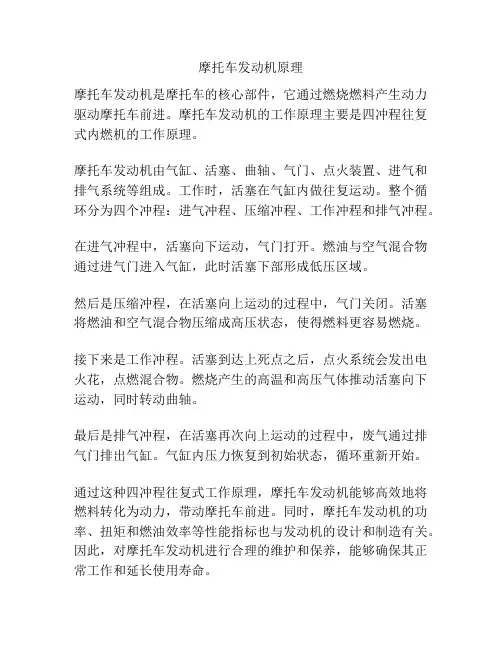 摩托车发动机原理

摩托车发动机是摩托车的核心部件，它通过燃烧燃料产生动力驱动摩托车前进。摩托车发动机的工作原理主要是四冲程往复式内燃机的工作原理。

摩托车发动机由气缸、活塞、曲轴、气门、点火装置、进气和排气系统等组成。工作时，活塞在气缸内做往复运动。整个循环分为四个冲程：进气冲程、压缩冲程、工作冲程和排气冲程。

在进气冲程中，活塞向下运动，气门打开。燃油与空气混合物通过进气门进入气缸，此时活塞下部形成低压区域。

然后是压缩冲程，在活塞向上运动的过程中，气门关闭。活塞将燃油和空气混合物压缩成高压状态，使得燃料更容易燃烧。

接下来是工作冲程。活塞到达上死点之后，点火系统会发出电火花，点燃混合物。燃烧产生的高温和高压气体推动活塞向下运动，同时转动曲轴。

最后是排气冲程，在活塞再次向上运动的过程中，废气通过排气门排出气缸。气缸内压力恢复到初始状态，循环重新开始。

通过这种四冲程往复式工作原理，摩托车发动机能够高效地将燃料转化为动力，带动摩托车前进。同时，摩托车发动机的功率、扭矩和燃油效率等性能指标也与发动机的设计和制造有关。因此，对摩托车发动机进行合理的维护和保养，能够确保其正常工作和延长使用寿命。